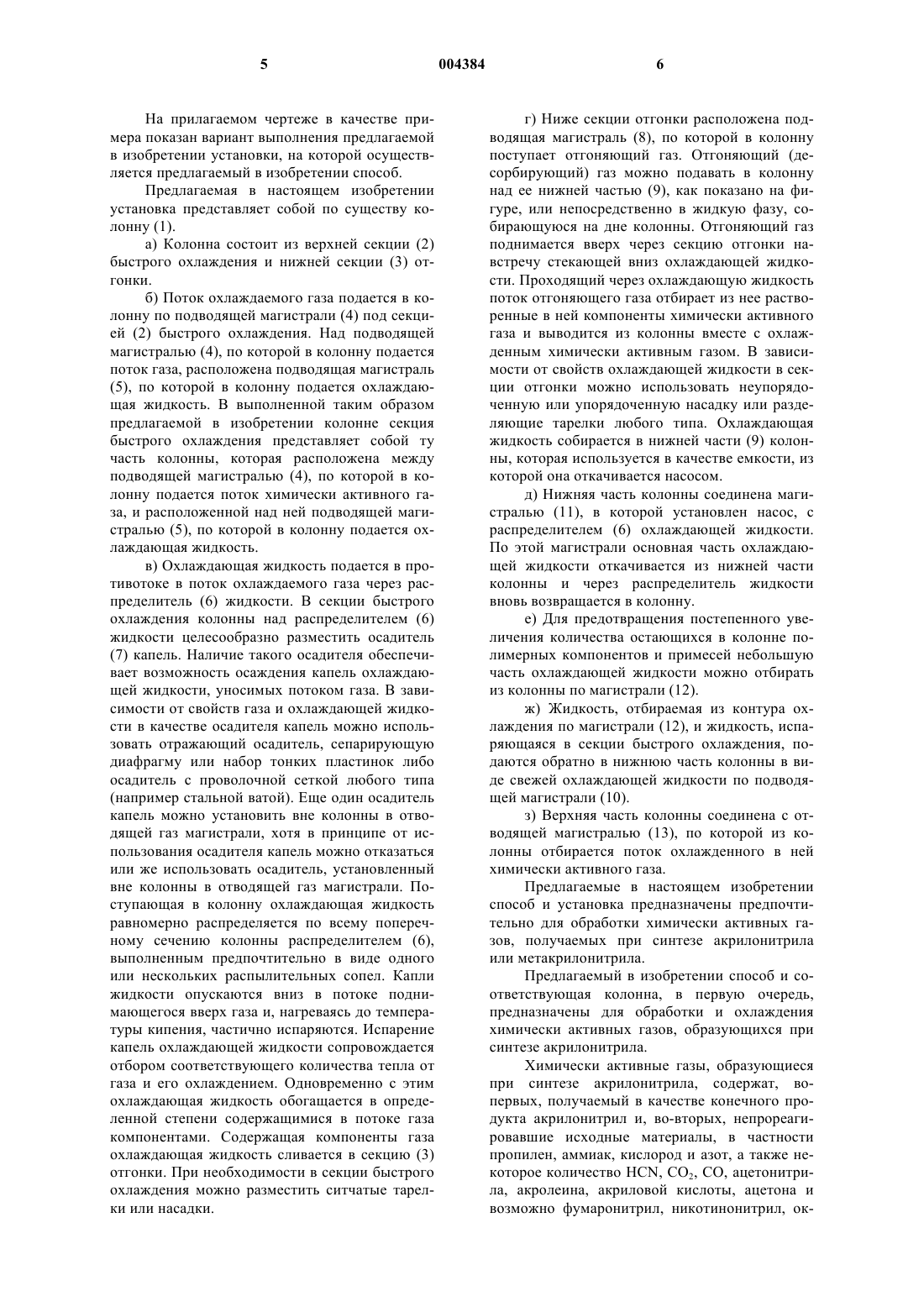 5 004384 6

На прилагаемом чертеже в качестве примера показан вариант выполнения предлагаемой в изобретении установки, на которой осуществляется предлагаемый в изобретении способ.

Предлагаемая в настоящем изобретении установка представляет собой по существу колонну (1).

а) Колонна состоит из верхней секции (2) быстрого охлаждения и нижней секции (3) отгонки.

б) Поток охлаждаемого газа подается в колонну по подводящей магистрали (4) под секцией (2) быстрого охлаждения. Над подводящей магистралью (4), по которой в колонну подается поток газа, расположена подводящая магистраль (5), по которой в колонну подается охлаждающая жидкость. В выполненной таким образом предлагаемой в изобретении колонне секция быстрого охлаждения представляет собой ту часть колонны, которая расположена между подводящей магистралью (4), по которой в колонну подается поток химически активного газа, и расположенной над ней подводящей магистралью (5), по которой в колонну подается охлаждающая жидкость.

в) Охлаждающая жидкость подается в противотоке в поток охлаждаемого газа через распределитель (6) жидкости. В секции быстрого охлаждения колонны над распределителем (6) жидкости целесообразно разместить осадитель (7) капель. Наличие такого осадителя обеспечивает возможность осаждения капель охлаждающей жидкости, уносимых потоком газа. В зависимости от свойств газа и охлаждающей жидкости в качестве осадителя капель можно использовать отражающий осадитель, сепарирующую диафрагму или набор тонких пластинок либо осадитель с проволочной сеткой любого типа (например стальной ватой). Еще один осадитель капель можно установить вне колонны в отводящей газ магистрали, хотя в принципе от использования осадителя капель можно отказаться или же использовать осадитель, установленный вне колонны в отводящей газ магистрали. Поступающая в колонну охлаждающая жидкость равномерно распределяется по всему поперечному сечению колонны распределителем (6), выполненным предпочтительно в виде одного или нескольких распылительных сопел. Капли жидкости опускаются вниз в потоке поднимающегося вверх газа и, нагреваясь до температуры кипения, частично испаряются. Испарение капель охлаждающей жидкости сопровождается отбором соответствующего количества тепла от газа и его охлаждением. Одновременно с этим охлаждающая жидкость обогащается в определенной степени содержащимися в потоке газа компонентами. Содержащая компоненты газа охлаждающая жидкость сливается в секцию (3) отгонки. При необходимости в секции быстрого охлаждения можно разместить ситчатые тарелки или насадки.

г) Ниже секции отгонки расположена подводящая магистраль (8), по которой в колонну поступает отгоняющий газ. Отгоняющий (десорбирующий) газ можно подавать в колонну над ее нижней частью (9), как показано на фигуре, или непосредственно в жидкую фазу, собирающуюся на дне колонны. Отгоняющий газ поднимается вверх через секцию отгонки навстречу стекающей вниз охлаждающей жидкости. Проходящий через охлаждающую жидкость поток отгоняющего газа отбирает из нее растворенные в ней компоненты химически активного газа и выводится из колонны вместе с охлажденным химически активным газом. В зависимости от свойств охлаждающей жидкости в секции отгонки можно использовать неупорядоченную или упорядоченную насадку или разделяющие тарелки любого типа. Охлаждающая жидкость собирается в нижней части (9) колонны, которая используется в качестве емкости, из которой она откачивается насосом.

д) Нижняя часть колонны соединена магистралью (11), в которой установлен насос, с распределителем (6) охлаждающей жидкости. По этой магистрали основная часть охлаждающей жидкости откачивается из нижней части колонны и через распределитель жидкости вновь возвращается в колонну.

е) Для предотвращения постепенного увеличения количества остающихся в колонне полимерных компонентов и примесей небольшую часть охлаждающей жидкости можно отбирать из колонны по магистрали (12).

ж) Жидкость, отбираемая из контура охлаждения по магистрали (12), и жидкость, испаряющаяся в секции быстрого охлаждения, подаются обратно в нижнюю часть колонны в виде свежей охлаждающей жидкости по подводящей магистрали (10).

з) Верхняя часть колонны соединена с отводящей магистралью (13), по которой из колонны отбирается поток охлажденного в ней химически активного газа.

Предлагаемые в настоящем изобретении способ и установка предназначены предпочтительно для обработки химически активных газов, получаемых при синтезе акрилонитрила или метакрилонитрила.

Предлагаемый в изобретении способ и соответствующая колонна, в первую очередь, предназначены для обработки и охлаждения химически активных газов, образующихся при синтезе акрилонитрила.

Химически активные газы, образующиеся при синтезе акрилонитрила, содержат, во-первых, получаемый в качестве конечного продукта акрилонитрил и, во-вторых, непрореагировавшие исходные материалы, в частности пропилен, аммиак, кислород и азот, а также некоторое количество HCN, $CO_2$, CO, ацетонитрила, акролеина, акриловой кислоты, ацетона и возможно фумаронитрил, никотинонитрил, ок-